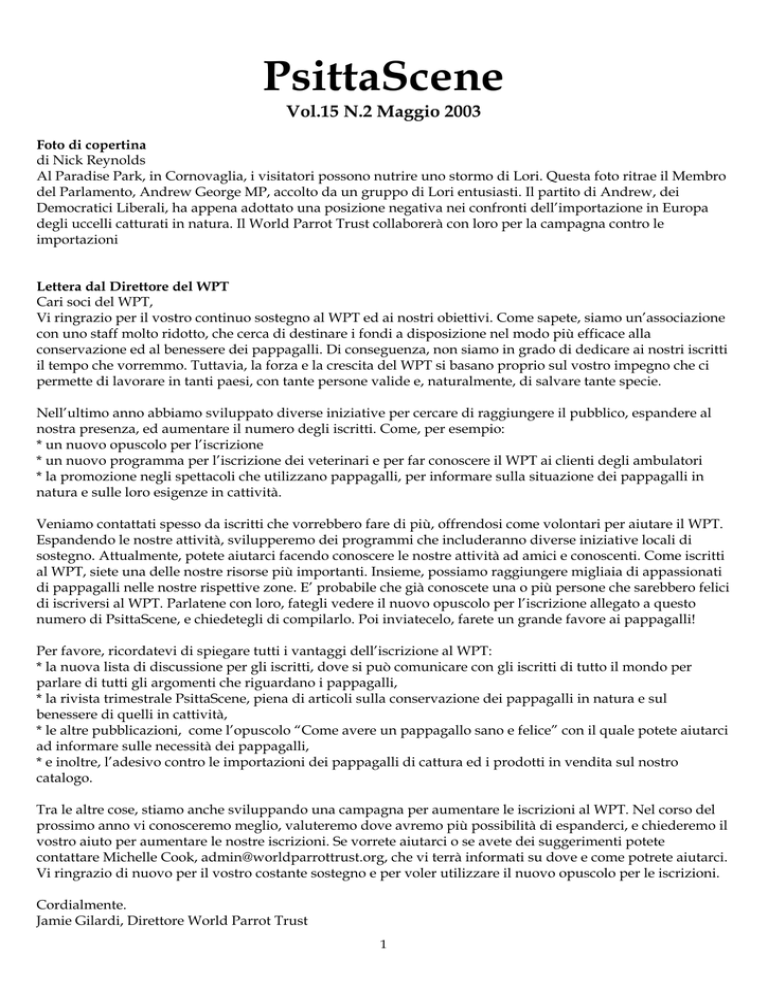 PsittaScene

Vol.15 N.2 Maggio 2003

Foto di copertina
di Nick Reynolds
Al Paradise Park, in Cornovaglia, i visitatori possono nutrire uno stormo di Lori. Questa foto ritrae il Membro del Parlamento, Andrew George MP, accolto da un gruppo di Lori entusiasti. Il partito di Andrew, dei Democratici Liberali, ha appena adottato una posizione negativa nei confronti dell'importazione in Europa degli uccelli catturati in natura. Il World Parrot Trust collaborerà con loro per la campagna contro le importazioni

Lettera dal Direttore del WPT
Cari soci del WPT,
Vi ringrazio per il vostro continuo sostegno al WPT ed ai nostri obiettivi. Come sapete, siamo un'associazione con uno staff molto ridotto, che cerca di destinare i fondi a disposizione nel modo più efficace alla conservazione ed al benessere dei pappagalli. Di conseguenza, non siamo in grado di dedicare ai nostri iscritti il tempo che vorremmo. Tuttavia, la forza e la crescita del WPT si basano proprio sul vostro impegno che ci permette di lavorare in tanti paesi, con tante persone valide e, naturalmente, di salvare tante specie.

Nell'ultimo anno abbiamo sviluppato diverse iniziative per cercare di raggiungere il pubblico, espandere al nostra presenza, ed aumentare il numero degli iscritti. Come, per esempio:
* un nuovo opuscolo per l'iscrizione
* un nuovo programma per l'iscrizione dei veterinari e per far conoscere il WPT ai clienti degli ambulatori
* la promozione negli spettacoli che utilizzano pappagalli, per informare sulla situazione dei pappagalli in natura e sulle loro esigenze in cattività.

Veniamo contattati spesso da iscritti che vorrebbero fare di più, offrendosi come volontari per aiutare il WPT. Espandendo le nostre attività, svilupperemo dei programmi che includeranno diverse iniziative locali di sostegno. Attualmente, potete aiutarci facendo conoscere le nostre attività ad amici e conoscenti. Come iscritti al WPT, siete una delle nostre risorse più importanti. Insieme, possiamo raggiungere migliaia di appassionati di pappagalli nelle nostre rispettive zone. E' probabile che già conoscete una o più persone che sarebbero felici di iscriversi al WPT. Parlatene con loro, fategli vedere il nuovo opuscolo per l'iscrizione allegato a questo numero di PsittaScene, e chiedetegli di compilarlo. Poi inviatecelo, farete un grande favore ai pappagalli!

Per favore, ricordatevi di spiegare tutti i vantaggi dell'iscrizione al WPT:
* la nuova lista di discussione per gli iscritti, dove si può comunicare con gli iscritti di tutto il mondo per parlare di tutti gli argomenti che riguardano i pappagalli,
* la rivista trimestrale PsittaScene, piena di articoli sulla conservazione dei pappagalli in natura e sul benessere di quelli in cattività,
* le altre pubblicazioni, come l'opuscolo "Come avere un pappagallo sano e felice" con il quale potete aiutarci ad informare sulle necessità dei pappagalli,
* e inoltre, l'adesivo contro le importazioni dei pappagalli di cattura ed i prodotti in vendita sul nostro catalogo.

Tra le altre cose, stiamo anche sviluppando una campagna per aumentare le iscrizioni al WPT. Nel corso del prossimo anno vi conosceremo meglio, valuteremo dove avremo più possibilità di espanderci, e chiederemo il vostro aiuto per aumentare le nostre iscrizioni. Se vorrete aiutarci o se avete dei suggerimenti potete contattare Michelle Cook, admin@worldparrottrust.org, che vi terrà informati su dove e come potrete aiutarci. Vi ringrazio di nuovo per il vostro costante sostegno e per voler utilizzare il nuovo opuscolo per le iscrizioni.

Cordialmente.
Jamie Gilardi, Direttore World Parrot Trust

1